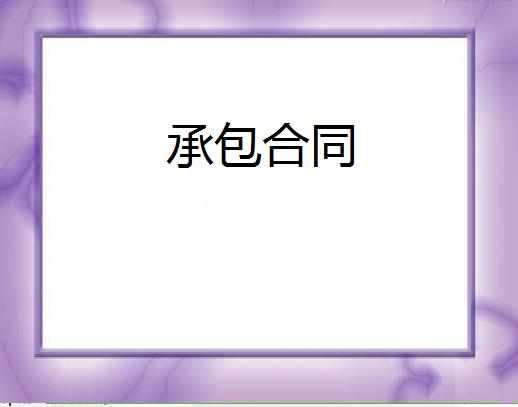 承包合同